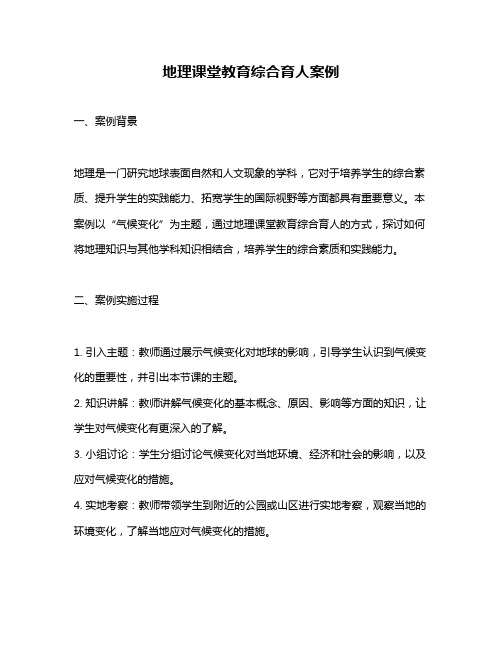 地理课堂教育综合育人案例

一、案例背景

地理是一门研究地球表面自然和人文现象的学科，它对于培养学生的综合素质、提升学生的实践能力、拓宽学生的国际视野等方面都具有重要意义。本案例以“气候变化”为主题，通过地理课堂教育综合育人的方式，探讨如何将地理知识与其他学科知识相结合，培养学生的综合素质和实践能力。

二、案例实施过程

1. 引入主题：教师通过展示气候变化对地球的影响，引导学生认识到气候变化的重要性，并引出本节课的主题。

2. 知识讲解：教师讲解气候变化的基本概念、原因、影响等方面的知识，让学生对气候变化有更深入的了解。

3. 小组讨论：学生分组讨论气候变化对当地环境、经济和社会的影响，以及应对气候变化的措施。

4. 实地考察：教师带领学生到附近的公园或山区进行实地考察，观察当地的环境变化，了解当地应对气候变化的措施。